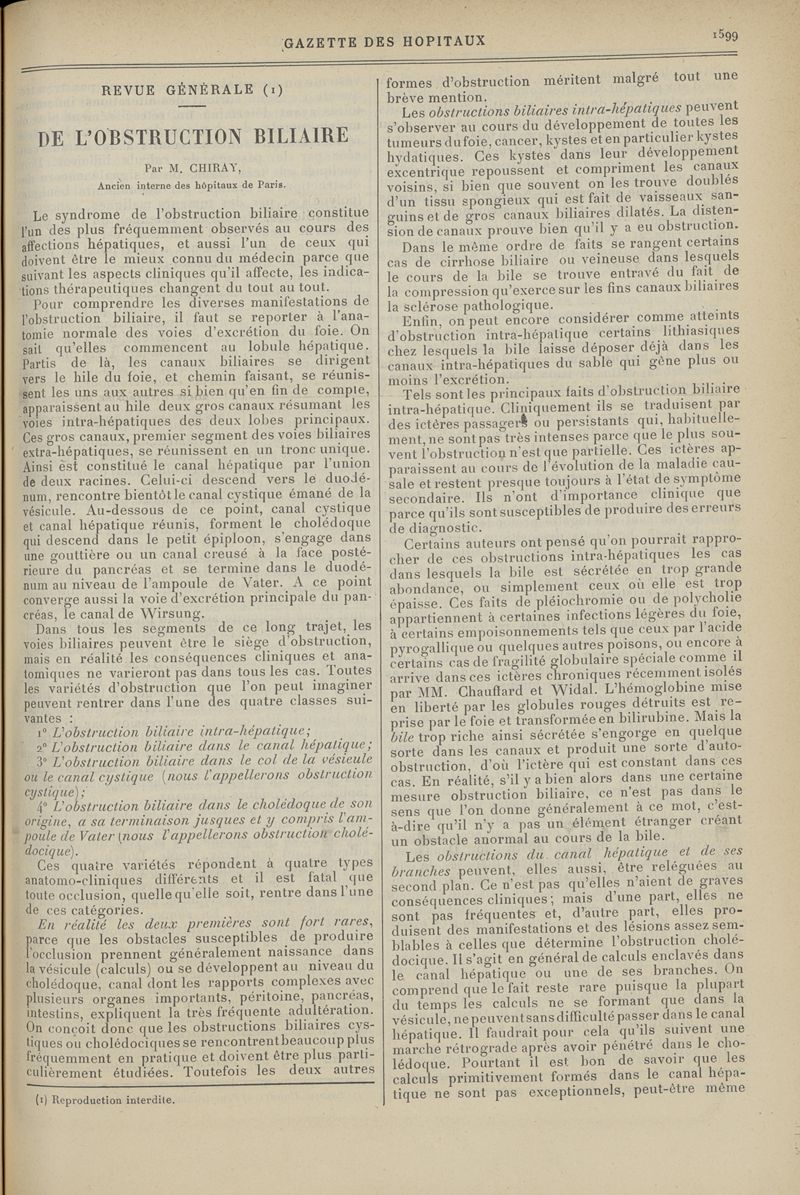 GAZETTE DES HOPITAUX

1599

REVUE GÉNÉRALE (1)

DE L'OBSTRUCTION BILIAIRE

Par M. CHIRAY,
Ancien interne des hôpitaux de Paris.

Le syndrome de l'obstruction biliaire constitue l'un des plus fréquemment observés au cours des affections hépatiques, et aussi l'un de ceux qui doivent être le mieux connu du médecin parce que suivant les aspects cliniques qu'il affecte, les indications thérapeutiques changent du tout au tout.

Pour comprendre les diverses manifestations de l'obstruction biliaire, il faut se reporter à l'anatomie normale des voies d'excrétion du foie. On sait qu'elles commencent au lobule hépatique. Partis de là, les canaux biliaires se dirigent vers le hile du foie, et chemin faisant, se réunissent les uns aux autres si bien qu'en fin de compte, apparaissent au hile deux gros canaux résumant les voies intra-hépatiques des deux lobes principaux. Ces gros canaux, premier segment des voies biliaires extra-hépatiques, se réunissent en un tronc unique. Ainsi est constitué le canal hépatique par l'union de deux racines. Celui-ci descend vers le duodénum, rencontre bientôt le canal cystique émané de la vésicule. Au-dessous de ce point, canal cystique et canal hépatique réunis, forment le cholédoque qui descend dans le petit épiploon, s'engage dans une gouttière ou un canal creusé à la face postérieure du pancréas et se termine dans le duodénum au niveau de l'ampoule de Vater. A ce point converge aussi la voie d'excrétion principale du pancréas, le canal de Wirsung.

Dans tous les segments de ce long trajet, les voies biliaires peuvent être le siège d'obstruction, mais en réalité les conséquences cliniques et anatomiques ne varieront pas dans tous les cas. Toutes les variétés d'obstruction que l'on peut imaginer peuvent rentrer dans l'une des quatre classes suivantes :

1° L'obstruction biliaire intra-hépatique;
2° L'obstruction biliaire dans le canal hépatique;
3° L'obstruction biliaire dans le col de la vésicule ou le canal cystique (nous l'appellerons obstruction cystique);
4° L'obstruction biliaire dans le cholédoque de son origine, a sa terminaison jusques et y compris l'ampoule de Vater (nous l'appellerons obstruction cholédocique).

Ces quatre variétés répondent à quatre types anatomo-cliniques différents et il est fatal que toute occlusion, quelle qu'elle soit, rentre dans l'une de ces catégories.

En réalité les deux premières sont fort rares, parce que les obstacles susceptibles de produire l'occlusion prennent généralement naissance dans la vésicule (calculs) ou se développent au niveau du cholédoque, canal dont les rapports complexes avec plusieurs organes importants, péritoine, pancréas, intestins, expliquent la très fréquente adultération. On conçoit donc que les obstructions biliaires cystiques ou cholédociques se rencontrent beaucoup plus fréquemment en pratique et doivent être plus particulièrement étudiées. Toutefois les deux autres

(1) Reproduction interdite.

formes d'obstruction méritent malgré tout une brève mention.

Les obstructions biliaires intra-hépatiques peuvent s'observer au cours du développement de toutes les tumeurs du foie, cancer, kystes et en particulier kystes hydatiques. Ces kystes dans leur développement excentrique repoussent et compriment les canaux voisins, si bien que souvent on les trouve doublés d'un tissu spongieux qui est fait de vaisseaux sanguins et de gros canaux biliaires dilatés. La distension de canaux prouve bien qu'il y a eu obstruction.

Dans le même ordre de faits se rangent certains cas de cirrhose biliaire ou veineuse dans lesquels le cours de la bile se trouve entravé du fait de la compression qu'exerce sur les fins canaux biliaires la sclérose pathologique.

Enfin, on peut encore considérer comme atteints d'obstruction intra-hépatique certains lithiasiques chez lesquels la bile laisse déposer déjà dans les canaux intra-hépatiques du sable qui gêne plus ou moins l'excrétion.

Tels sont les principaux faits d'obstruction biliaire intra-hépatique. Cliniquement ils se traduisent par des ictères passagers ou persistants qui, habituellement, ne sont pas très intenses parce que le plus souvent l'obstruction n'est que partielle. Ces ictères apparaissent au cours de l'évolution de la maladie causale et restent presque toujours à l'état de symptôme secondaire. Ils n'ont d'importance clinique que parce qu'ils sont susceptibles de produire des erreurs de diagnostic.

Certains auteurs ont pensé qu'on pourrait rapprocher de ces obstructions intra-hépatiques les cas dans lesquels la bile est sécrétée en trop grande abondance, ou simplement ceux où elle est trop épaisse. Ces faits de pléiochromie ou de polycholie appartiennent à certaines infections légères du foie, à certains empoisonnements tels que ceux par l'acide pyrogallique ou quelques autres poisons, ou encore à certains cas de fragilité globulaire spéciale comme il arrive dans ces ictères chroniques récemment isolés par MM. Chauffard et Widal. L'hémoglobine mise en liberté par les globules rouges détruits est reprise par le foie et transformée en bilirubine. Mais la bile trop riche ainsi sécrétée s'engorge en quelque sorte dans les canaux et produit une sorte d'auto-obstruction, d'où l'ictère qui est constant dans ces cas. En réalité, s'il y a bien alors dans une certaine mesure obstruction biliaire, ce n'est pas dans le sens que l'on donne généralement à ce mot, c'est-à-dire qu'il n'y a pas un élément étranger créant un obstacle anormal au cours de la bile.

Les obstructions du canal hépatique et de ses branches peuvent, elles aussi, être reléguées au second plan. Ce n'est pas qu'elles n'aient de graves conséquences cliniques; mais d'une part, elles ne sont pas fréquentes et, d'autre part, elles produisent des manifestations et des lésions assez semblables à celles que détermine l'obstruction cholédocique. Il s'agit en général de calculs enclavés dans le canal hépatique ou une de ses branches. On comprend que le fait reste rare puisque la plupart du temps les calculs ne se formant que dans la vésicule, ne peuvent sans difficulté passer dans le canal hépatique. Il faudrait pour cela qu'ils suivent une marche rétrograde après avoir pénétré dans le cholédoque. Pourtant il est bon de savoir que les calculs primitivement formés dans le canal hépatique ne sont pas exceptionnels, peut-être même